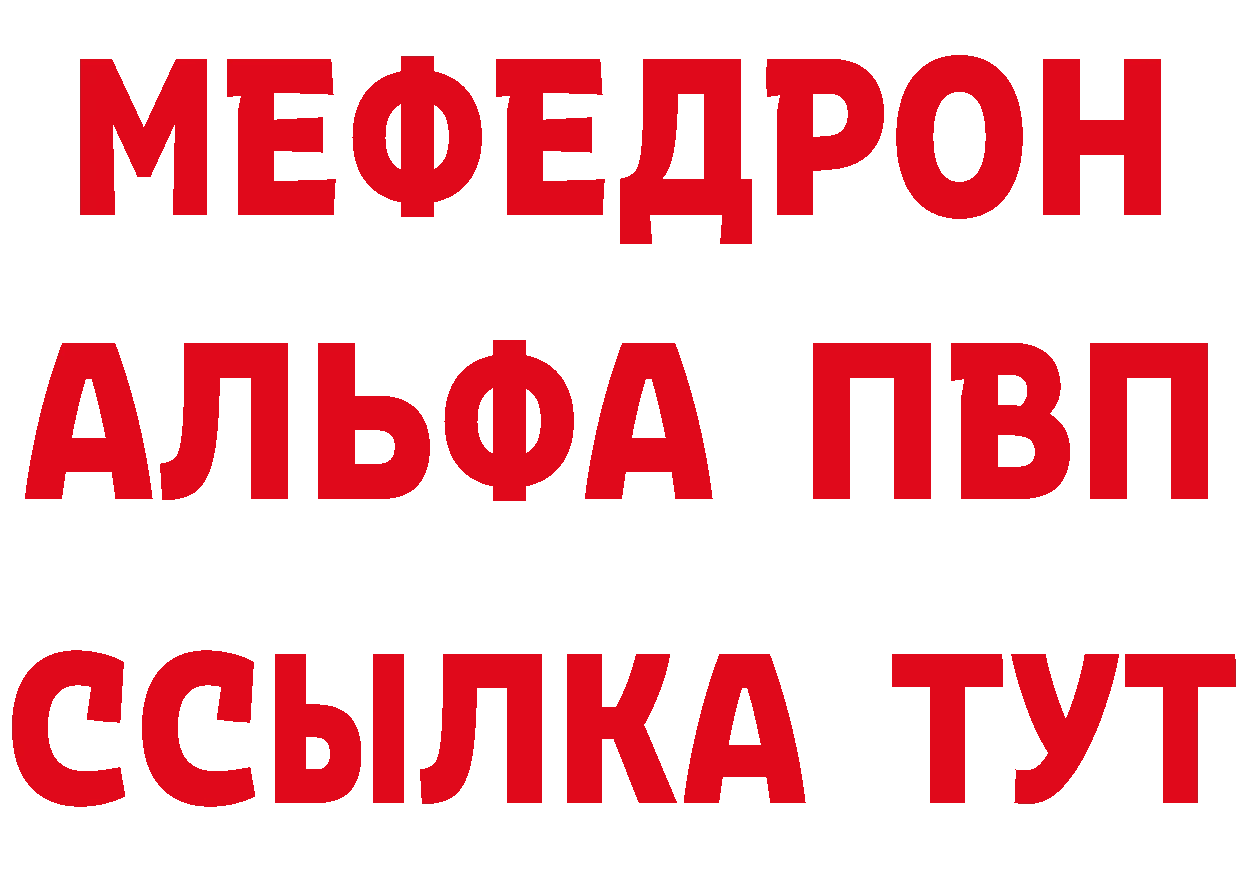 МЕФЕДРОН
АЛЬФА ПВП
ССЫЛКА ТУТ